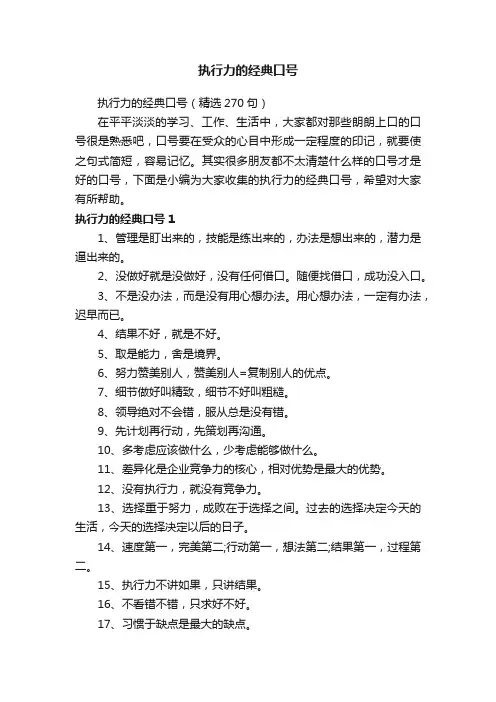 执行力的经典口号

执行力的经典口号（精选 270 句）

在平平淡淡的学习、工作、生活中，大家都对那些朗朗上口的口号很是熟悉吧，口号要在受众的心目中形成一定程度的印记，就要使之句式简短，容易记忆。其实很多朋友都不太清楚什么样的口号才是好的口号，下面是小编为大家收集的执行力的经典口号，希望对大家有所帮助。

执行力的经典口号 1

1、管理是盯出来的，技能是练出来的，办法是想出来的，潜力是逼出来的。

2、没做好就是没做好，没有任何借口。随便找借口，成功没入口。

3、不是没办法，而是没有用心想办法。用心想办法，一定有办法，迟早而已。

4、结果不好，就是不好。

5、取是能力，舍是境界。

6、努力赞美别人，赞美别人=复制别人的优点。

7、细节做好叫精致，细节不好叫粗糙。

8、领导绝对不会错，服从总是没有错。

9、先计划再行动，先策划再沟通。

10、多考虑应该做什么，少考虑能够做什么。

11、差异化是企业竞争力的核心，相对优势是最大的优势。

12、没有执行力，就没有竞争力。

13、选择重于努力，成败在于选择之间。过去的选择决定今天的生活，今天的选择决定以后的日子。

14、速度第一，完美第二;行动第一，想法第二;结果第一，过程第二。

15、执行力不讲如果，只讲结果。

16、不看错不错，只求好不好。

17、习惯于缺点是最大的缺点。